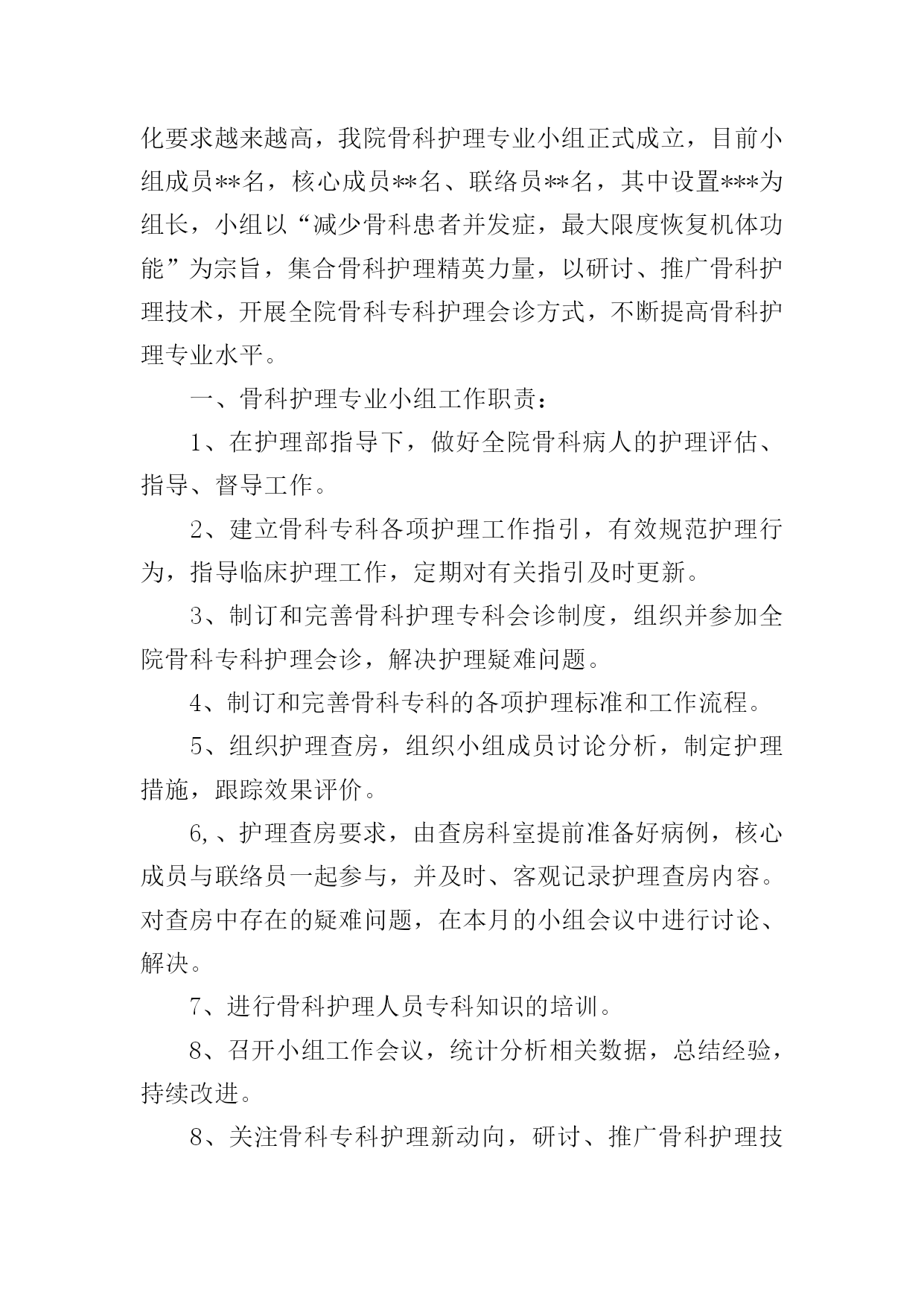 化要求越来越高，我院骨科护理专业小组正式成立，目前小组成员**名，核心成员**名、联络员**名，其中设置***为组长，小组以“减少骨科患者并发症，最大限度恢复机体功能”为宗旨，集合骨科护理精英力量，以研讨、推广骨科护理技术，开展全院骨科专科护理会诊方式，不断提高骨科护理专业水平。

一、骨科护理专业小组工作职责：

1、在护理部指导下，做好全院骨科病人的护理评估、指导、督导工作。

2、建立骨科专科各项护理工作指引，有效规范护理行为，指导临床护理工作，定期对有关指引及时更新。

3、制订和完善骨科护理专科会诊制度，组织并参加全院骨科专科护理会诊，解决护理疑难问题。

4、制订和完善骨科专科的各项护理标准和工作流程。

5、组织护理查房，组织小组成员讨论分析，制定护理措施，跟踪效果评价。

6,、护理查房要求，由查房科室提前准备好病例，核心成员与联络员一起参与，并及时、客观记录护理查房内容。对查房中存在的疑难问题，在本月的小组会议中进行讨论、解决。

7、进行骨科护理人员专科知识的培训。

8、召开小组工作会议，统计分析相关数据，总结经验，持续改进。

8、关注骨科专科护理新动向，研讨、推广骨科护理技